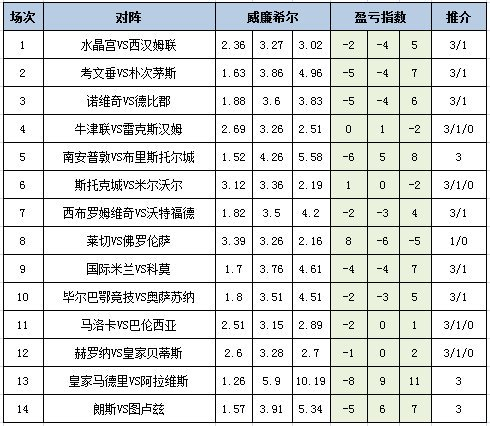 | 场次 | 对阵 | 威廉希尔 | | | 盈亏指数 | | | 推介 |
|---|---|---|---|---|---|---|---|---|
| 1 | 水晶宫VS西汉姆联 | 2.36 | 3.27 | 3.02 | -2 | -4 | 5 | 3/1 |
| 2 | 考文垂VS朴次茅斯 | 1.63 | 3.86 | 4.96 | -5 | -4 | 7 | 3/1 |
| 3 | 诺维奇VS德比郡 | 1.88 | 3.6 | 3.83 | -5 | -4 | 6 | 3/1 |
| 4 | 牛津联VS雷克斯汉姆 | 2.69 | 3.26 | 2.51 | 0 | 1 | -2 | 3/1/0 |
| 5 | 南安普敦VS布里斯托尔城 | 1.52 | 4.26 | 5.58 | -6 | 5 | 8 | 3 |
| 6 | 斯托克城VS米尔沃尔 | 3.12 | 3.36 | 2.19 | 1 | 0 | -2 | 3/1/0 |
| 7 | 西布罗姆维奇VS沃特福德 | 1.82 | 3.5 | 4.2 | -2 | -3 | 4 | 3/1 |
| 8 | 莱切VS佛罗伦萨 | 3.39 | 3.26 | 2.16 | 8 | -6 | -5 | 1/0 |
| 9 | 国际米兰VS科莫 | 1.7 | 3.76 | 4.61 | -4 | -4 | 7 | 3/1 |
| 10 | 毕尔巴鄂竞技VS奥萨苏纳 | 1.8 | 3.51 | 4.51 | -2 | -3 | 5 | 3/1 |
| 11 | 马洛卡VS巴伦西亚 | 2.51 | 3.15 | 2.89 | -2 | 0 | 1 | 3/1/0 |
| 12 | 赫罗纳VS皇家贝蒂斯 | 2.6 | 3.28 | 2.7 | -1 | 0 | 2 | 3/1/0 |
| 13 | 皇家马德里VS阿拉维斯 | 1.26 | 5.9 | 10.19 | -8 | 9 | 11 | 3 |
| 14 | 朗斯VS图卢兹 | 1.57 | 3.91 | 5.34 | -5 | 6 | 7 | 3 |